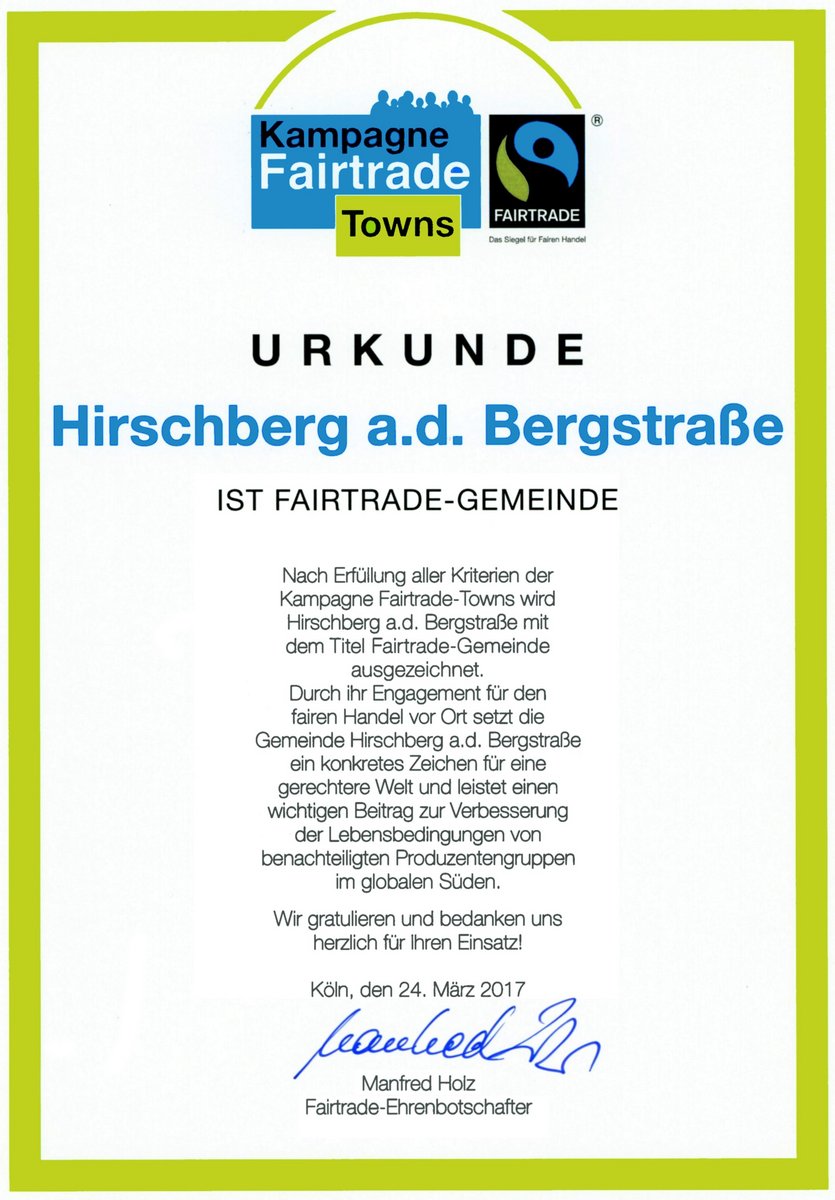 Kampagne Fairtrade Towns

®
FAIRTRADE
Das Siegel für Fairen Handel

URKUNDE

Hirschberg a.d. Bergstraße

IST FAIRTRADE-GEMEINDE

Nach Erfüllung aller Kriterien der Kampagne Fairtrade-Towns wird Hirschberg a.d. Bergstraße mit dem Titel Fairtrade-Gemeinde ausgezeichnet.
Durch ihr Engagement für den fairen Handel vor Ort setzt die Gemeinde Hirschberg a.d. Bergstraße ein konkretes Zeichen für eine gerechtere Welt und leistet einen wichtigen Beitrag zur Verbesserung der Lebensbedingungen von benachteiligten Produzentengruppen im globalen Süden.

Wir gratulieren und bedanken uns herzlich für Ihren Einsatz!

Köln, den 24. März 2017

Manfred Holz

Manfred Holz
Fairtrade-Ehrenbotschafter